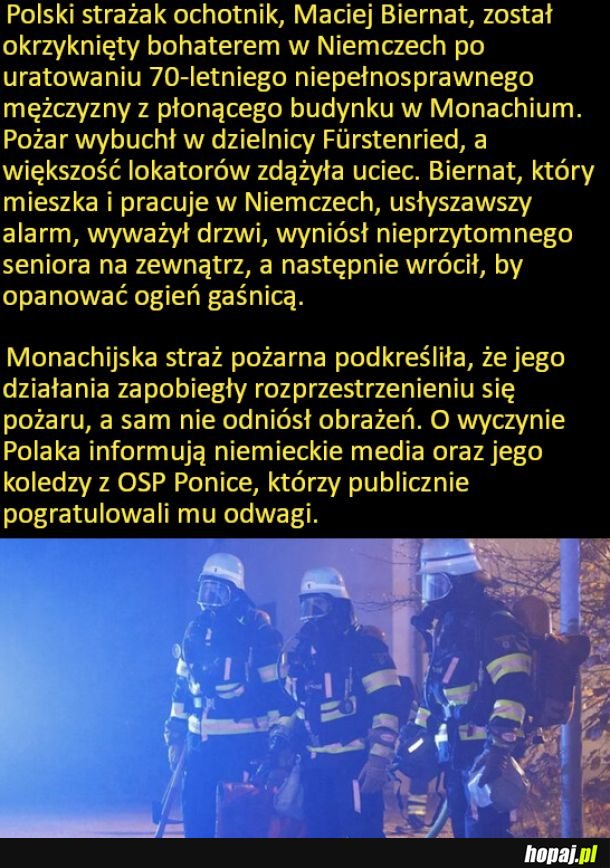 Polski strażak ochotnik, Maciej Biernat, został okrzyknięty bohaterem w Niemczech po uratowaniu 70-letniego niepełnosprawnego mężczyzny z płonącego budynku w Monachium. Pożar wybuchł w dzielnicy Fürstenried, a większość lokatorów zdążyła uciec. Biernat, który mieszka i pracuje w Niemczech, usłyszawszy alarm, wyważył drzwi, wyniósł nieprzytomnego seniora na zewnątrz, a następnie wrócił, by opanować ogień gaśnicą.

Monachijska straż pożarna podkreśliła, że jego działania zapobiegły rozprzestrzenieniu się pożaru, a sam nie odniósł obrażeń. O wyczynie Polaka informują niemieckie media oraz jego koledzy z OSP Ponice, którzy publicznie pogratulowali mu odwagi.

hopaj.pl